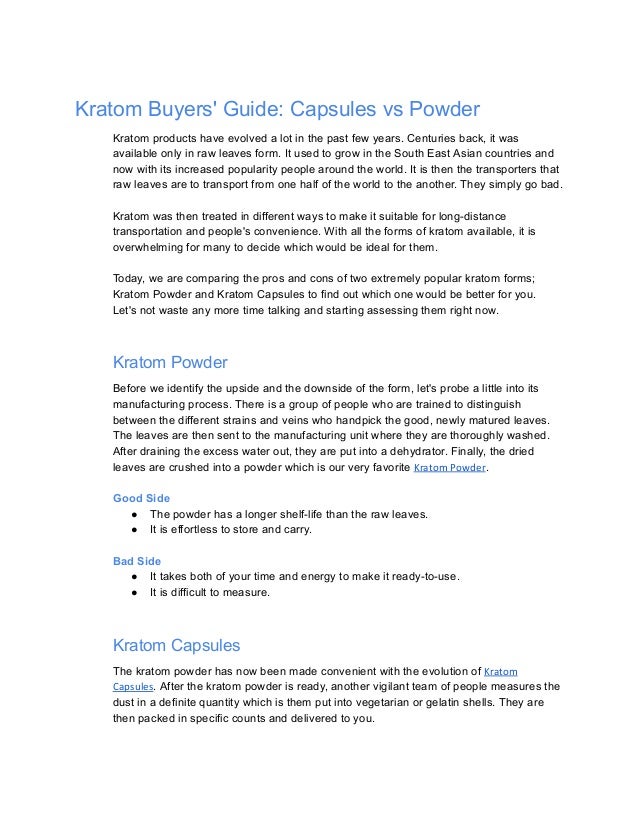 Kratom Buyers' Guide: Capsules vs Powder

Kratom products have evolved a lot in the past few years. Centuries back, it was available only in raw leaves form. It used to grow in the South East Asian countries and now with its increased popularity people around the world. It is then the transporters that raw leaves are to transport from one half of the world to the another. They simply go bad.

Kratom was then treated in different ways to make it suitable for long-distance transportation and people's convenience. With all the forms of kratom available, it is overwhelming for many to decide which would be ideal for them.

Today, we are comparing the pros and cons of two extremely popular kratom forms; Kratom Powder and Kratom Capsules to find out which one would be better for you. Let's not waste any more time talking and starting assessing them right now.

Kratom Powder

Before we identify the upside and the downside of the form, let's probe a little into its manufacturing process. There is a group of people who are trained to distinguish between the different strains and veins who handpick the good, newly matured leaves. The leaves are then sent to the manufacturing unit where they are thoroughly washed. After draining the excess water out, they are put into a dehydrator. Finally, the dried leaves are crushed into a powder which is our very favorite Kratom Powder.

Good Side
● The powder has a longer shelf-life than the raw leaves.
● It is effortless to store and carry.

Bad Side
● It takes both of your time and energy to make it ready-to-use.
● It is difficult to measure.

Kratom Capsules

The kratom powder has now been made convenient with the evolution of Kratom Capsules. After the kratom powder is ready, another vigilant team of people measures the dust in a definite quantity which is them put into vegetarian or gelatin shells. They are then packed in specific counts and delivered to you.